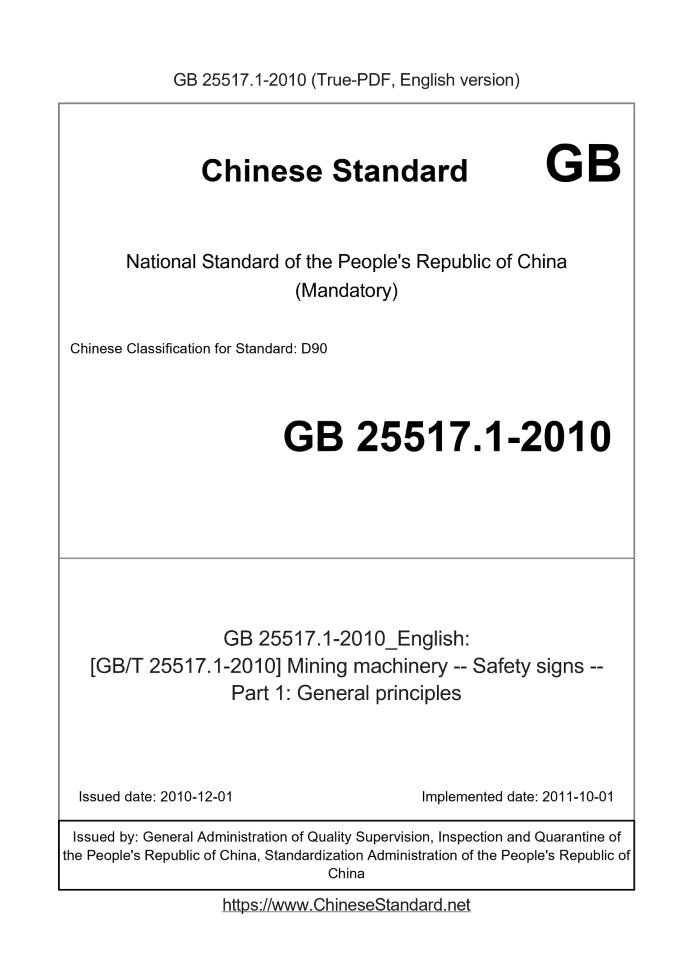 GB 25517.1-2010 (True-PDF, English version)

Chinese Standard GB

National Standard of the People's Republic of China
(Mandatory)

Chinese Classification for Standard: D90

GB 25517.1-2010

GB 25517.1-2010_English:
[GB/T 25517.1-2010] Mining machinery -- Safety signs -- Part 1: General principles

Issued date: 2010-12-01

Implemented date: 2011-10-01

Issued by: General Administration of Quality Supervision, Inspection and Quarantine of the People's Republic of China, Standardization Administration of the People's Republic of China

https://www.ChineseStandard.net